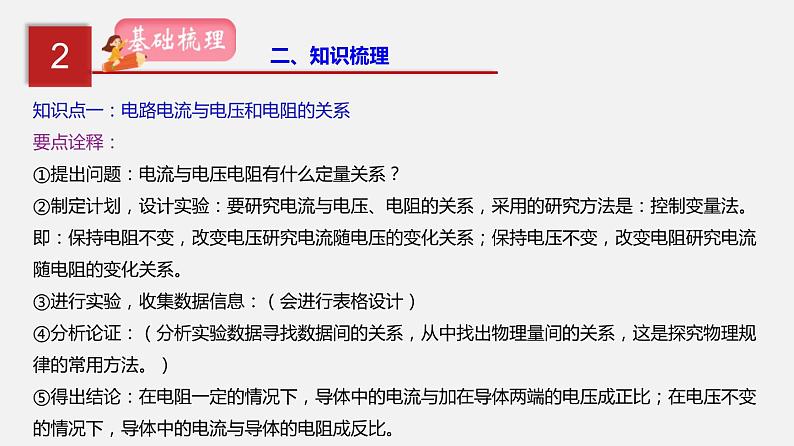 2

基础梳理

二、知识梳理

知识点一：电路电流与电压和电阻的关系

要点诠释：

①提出问题：电流与电压电阻有什么定量关系？

②制定计划，设计实验：要研究电流与电压、电阻的关系，采用的研究方法是：控制变量法。即：保持电阻不变，改变电压研究电流随电压的变化关系；保持电压不变，改变电阻研究电流随电阻的变化关系。

③进行实验，收集数据信息：（会进行表格设计）

④分析论证：（分析实验数据寻找数据间的关系，从中找出物理量间的关系，这是探究物理规律的常用方法。）

⑤得出结论：在电阻一定的情况下，导体中的电流与加在导体两端的电压成正比；在电压不变的情况下，导体中的电流与导体的电阻成反比。